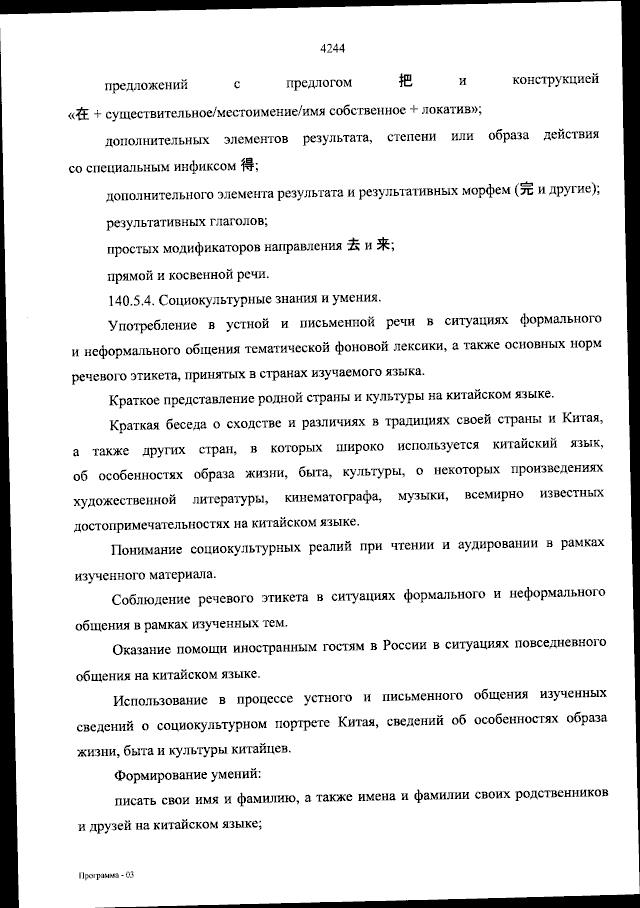 4244

предложений с предлогом 把 и конструкцией «在 + существительное/местоимение/имя собственное + локатив»;

дополнительных элементов результата, степени или образа действия со специальным инфиксом 得;

дополнительного элемента результата и результативных морфем (完 и другие);

результативных глаголов;

простых модификаторов направления 去 и 来;

прямой и косвенной речи.

140.5.4. Социокультурные знания и умения.

Употребление в устной и письменной речи в ситуациях формального и неформального общения тематической фоновой лексики, а также основных норм речевого этикета, принятых в странах изучаемого языка.

Краткое представление родной страны и культуры на китайском языке.

Краткая беседа о сходстве и различиях в традициях своей страны и Китая, а также других стран, в которых широко используется китайский язык, об особенностях образа жизни, быта, культуры, о некоторых произведениях художественной литературы, кинематографа, музыки, всемирно известных достопримечательностях на китайском языке.

Понимание социокультурных реалий при чтении и аудировании в рамках изученного материала.

Соблюдение речевого этикета в ситуациях формального и неформального общения в рамках изученных тем.

Оказание помощи иностранным гостям в России в ситуациях повседневного общения на китайском языке.

Использование в процессе устного и письменного общения изученных сведений о социокультурном портрете Китая, сведений об особенностях образа жизни, быта и культуры китайцев.

Формирование умений:

писать свои имя и фамилию, а также имена и фамилии своих родственников и друзей на китайском языке;

Программа - 03